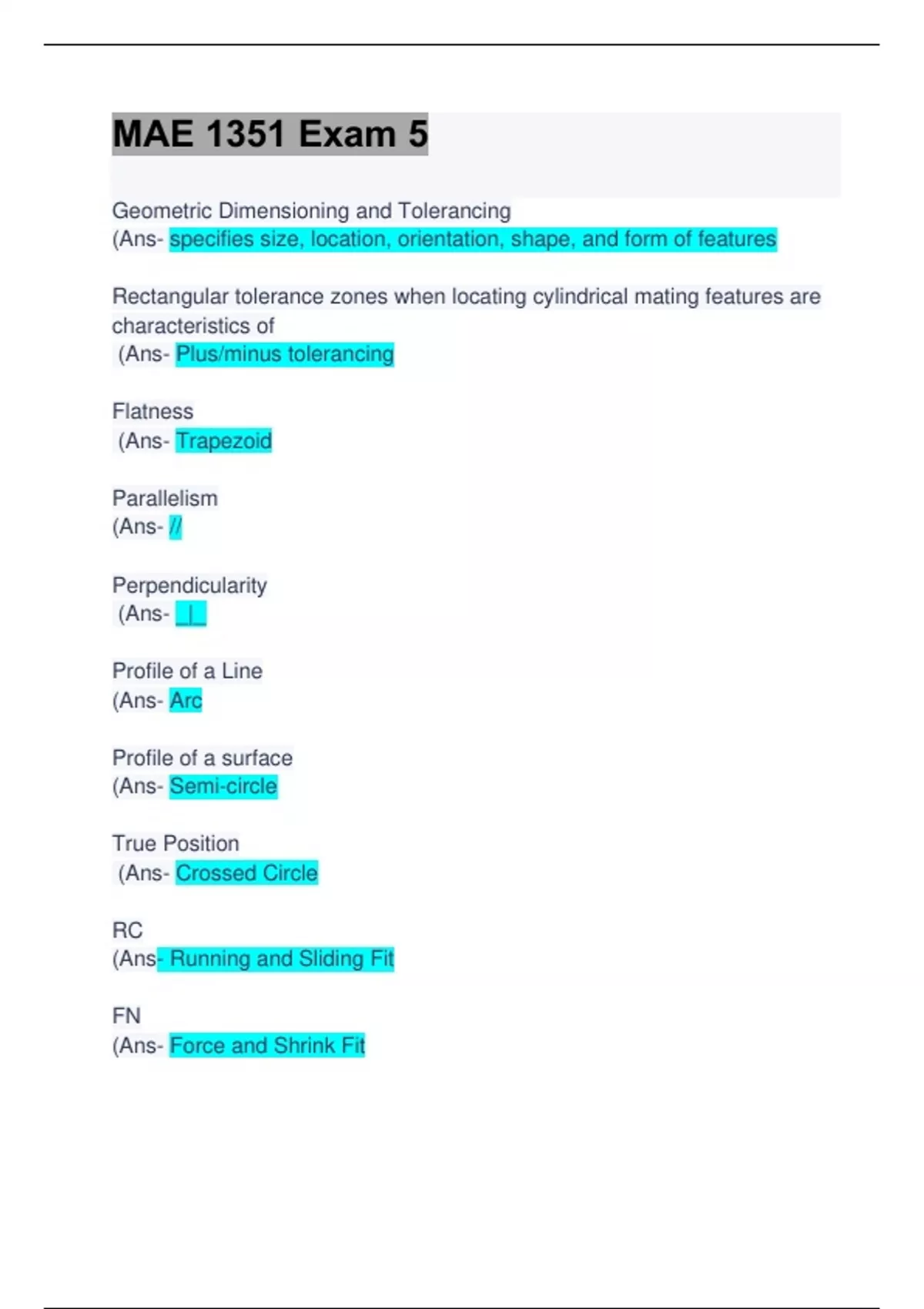 MAE 1351 Exam 5

Geometric Dimensioning and Tolerancing
(Ans- specifies size, location, orientation, shape, and form of features

Rectangular tolerance zones when locating cylindrical mating features are characteristics of
(Ans- Plus/minus tolerancing

Flatness
(Ans- Trapezoid

Parallelism
(Ans- //

Perpendicularity
(Ans- _|_

Profile of a Line
(Ans- Arc

Profile of a surface
(Ans- Semi-circle

True Position
(Ans- Crossed Circle

RC
(Ans- Running and Sliding Fit

FN
(Ans- Force and Shrink Fit